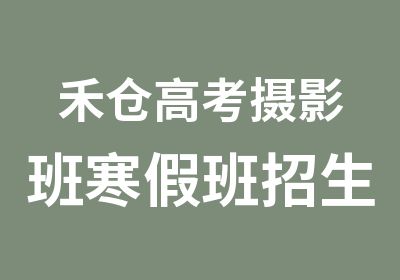 禾仓高考摄影
班寒假班招生